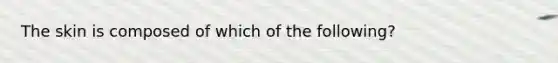 The skin is composed of which of the following?